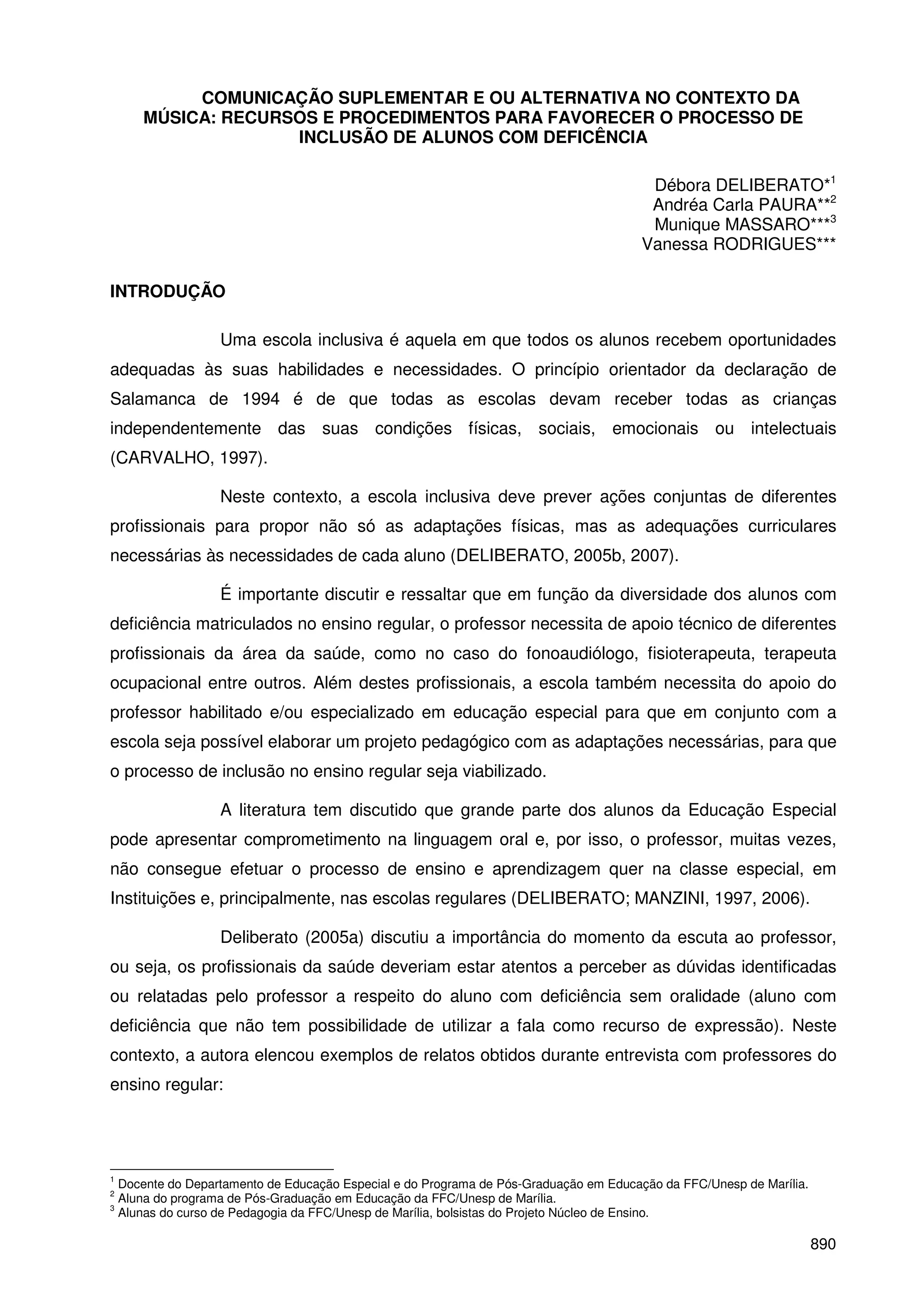 COMUNICAÇÃO SUPLEMENTAR E OU ALTERNATIVA NO CONTEXTO DA MÚSICA: RECURSOS E PROCEDIMENTOS PARA FAVORECER O PROCESSO DE INCLUSÃO DE ALUNOS COM DEFICÊNCIA

Débora DELIBERATO*$^1$
Andréa Carla PAURA**$^2$
Munique MASSARO***$^3$
Vanessa RODRIGUES***

INTRODUÇÃO

Uma escola inclusiva é aquela em que todos os alunos recebem oportunidades adequadas às suas habilidades e necessidades. O princípio orientador da declaração de Salamanca de 1994 é de que todas as escolas devam receber todas as crianças independentemente das suas condições físicas, sociais, emocionais ou intelectuais (CARVALHO, 1997).

Neste contexto, a escola inclusiva deve prever ações conjuntas de diferentes profissionais para propor não só as adaptações físicas, mas as adequações curriculares necessárias às necessidades de cada aluno (DELIBERATO, 2005b, 2007).

É importante discutir e ressaltar que em função da diversidade dos alunos com deficiência matriculados no ensino regular, o professor necessita de apoio técnico de diferentes profissionais da área da saúde, como no caso do fonoaudiólogo, fisioterapeuta, terapeuta ocupacional entre outros. Além destes profissionais, a escola também necessita do apoio do professor habilitado e/ou especializado em educação especial para que em conjunto com a escola seja possível elaborar um projeto pedagógico com as adaptações necessárias, para que o processo de inclusão no ensino regular seja viabilizado.

A literatura tem discutido que grande parte dos alunos da Educação Especial pode apresentar comprometimento na linguagem oral e, por isso, o professor, muitas vezes, não consegue efetuar o processo de ensino e aprendizagem quer na classe especial, em Instituições e, principalmente, nas escolas regulares (DELIBERATO; MANZINI, 1997, 2006).

Deliberato (2005a) discutiu a importância do momento da escuta ao professor, ou seja, os profissionais da saúde deveriam estar atentos a perceber as dúvidas identificadas ou relatadas pelo professor a respeito do aluno com deficiência sem oralidade (aluno com deficiência que não tem possibilidade de utilizar a fala como recurso de expressão). Neste contexto, a autora elencou exemplos de relatos obtidos durante entrevista com professores do ensino regular:

$^1$ Docente do Departamento de Educação Especial e do Programa de Pós-Graduação em Educação da FFC/Unesp de Marília.
$^2$ Aluna do programa de Pós-Graduação em Educação da FFC/Unesp de Marília.
$^3$ Alunas do curso de Pedagogia da FFC/Unesp de Marília, bolsistas do Projeto Núcleo de Ensino.

890